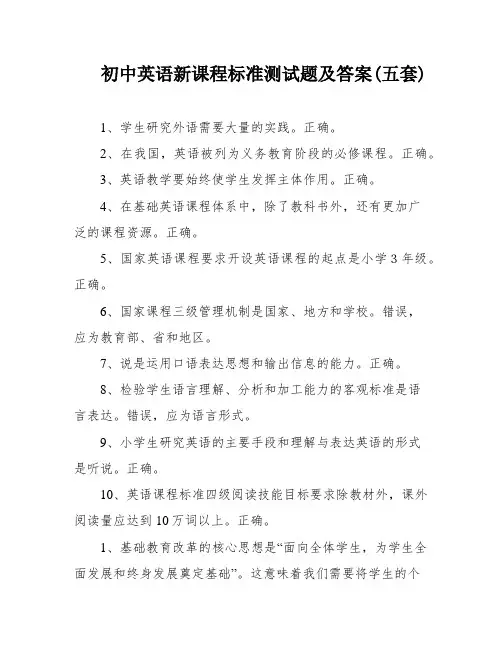 初中英语新课程标准测试题及答案(五套)

1、学生研究外语需要大量的实践。正确。

2、在我国，英语被列为义务教育阶段的必修课程。正确。

3、英语教学要始终使学生发挥主体作用。正确。

4、在基础英语课程体系中，除了教科书外，还有更加广泛的课程资源。正确。

5、国家英语课程要求开设英语课程的起点是小学 3 年级。正确。

6、国家课程三级管理机制是国家、地方和学校。错误，应为教育部、省和地区。

7、说是运用口语表达思想和输出信息的能力。正确。

8、检验学生语言理解、分析和加工能力的客观标准是语言表达。错误，应为语言形式。

9、小学生研究英语的主要手段和理解与表达英语的形式是听说。正确。

10、英语课程标准四级阅读技能目标要求除教材外，课外阅读量应达到10万词以上。正确。

1、基础教育改革的核心思想是“面向全体学生，为学生全面发展和终身发展奠定基础”。这意味着我们需要将学生的个